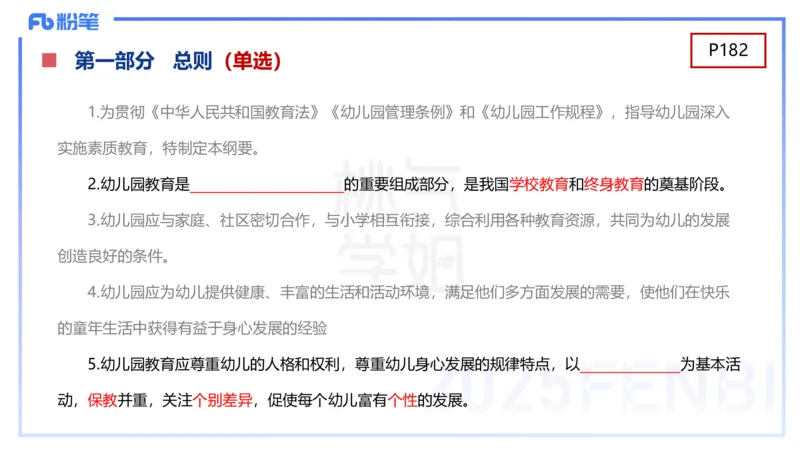 Fb 粉笔

第一部分　总则（单选）

P182

1.为贯彻《中华人民共和国教育法》《幼儿园管理条例》和《幼儿园工作规程》，指导幼儿园深入实施素质教育，特制定本纲要。

2.幼儿园教育是____________的重要组成部分，是我国学校教育和终身教育的奠基阶段。

3.幼儿园应与家庭、社区密切合作，与小学相互衔接，综合利用各种教育资源，共同为幼儿的发展创造良好的条件。

4.幼儿园应为幼儿提供健康、丰富的生活和活动环境，满足他们多方面发展的需要，使他们在快乐的童年生活中获得有益于身心发展的经验

5.幼儿园教育应尊重幼儿的人格和权利，尊重幼儿身心发展的规律特点，以________为基本活动，保教并重，关注个别差异，促使每个幼儿富有个性的发展。

桃气学姐

2025FENBI